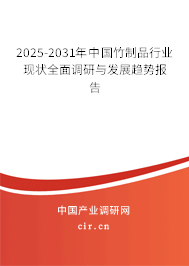 2025-2031年中国竹制品行业现状全面调研与发展趋势报告

中国产业调研网
cir.cn